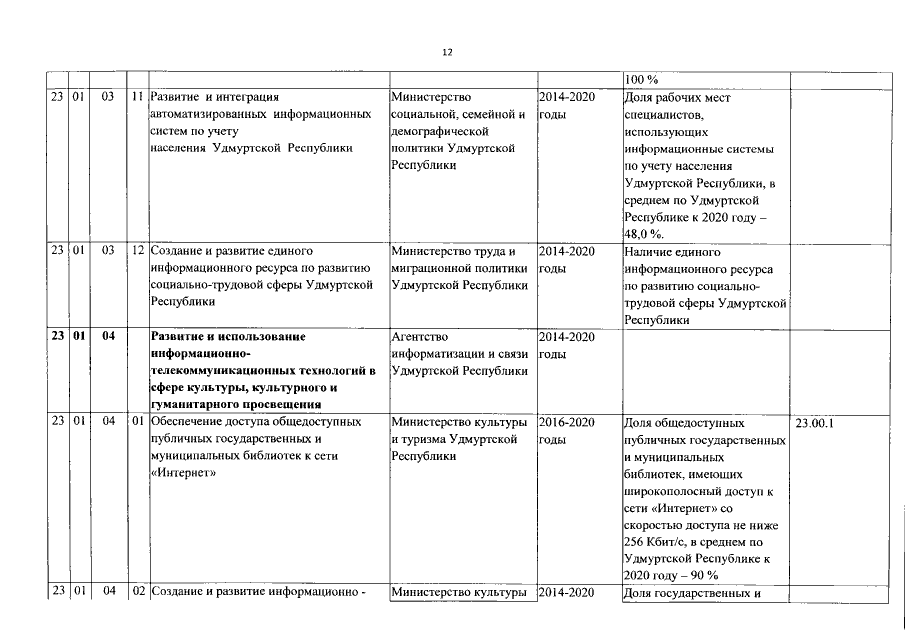 12

| | | | | | | | | |
|---|---|---|---|---|---|---|---|---|
| | | | | | | | 100 % | |
| 23 | 01 | 03 | 11 | Развитие и интеграция автоматизированных информационных систем по учету населения Удмуртской Республики | Министерство социальной, семейной и демографической политики Удмуртской Республики | 2014-2020 годы | Доля рабочих мест специалистов, использующих информационные системы по учету населения Удмуртской Республики, в среднем по Удмуртской Республике к 2020 году – 48,0 %. | |
| 23 | 01 | 03 | 12 | Создание и развитие единого информационного ресурса по развитию социально-трудовой сферы Удмуртской Республики | Министерство труда и миграционной политики Удмуртской Республики | 2014-2020 годы | Наличие единого информационного ресурса по развитию социально-трудовой сферы Удмуртской Республики | |
| **23** | **01** | **04** | | **Развитие и использование информационно-телекоммуникационных технологий в сфере культуры, культурного и гуманитарного просвещения** | Агентство информатизации и связи Удмуртской Республики | 2014-2020 годы | | |
| 23 | 01 | 04 | 01 | Обеспечение доступа общедоступных публичных государственных и муниципальных библиотек к сети «Интернет» | Министерство культуры и туризма Удмуртской Республики | 2016-2020 годы | Доля общедоступных публичных государственных и муниципальных библиотек, имеющих широкополосный доступ к сети «Интернет» со скоростью доступа не ниже 256 Кбит/с, в среднем по Удмуртской Республике к 2020 году – 90 % | 23.00.1 |
| 23 | 01 | 04 | 02 | Создание и развитие информационно - | Министерство культуры | 2014-2020 | Доля государственных и | |